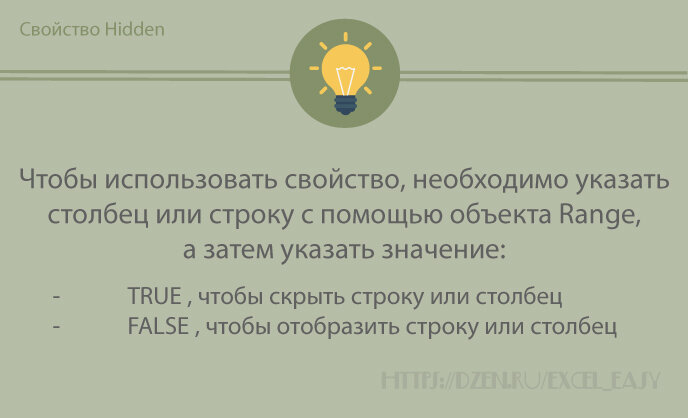 Свойство Hidden

Чтобы использовать свойство, необходимо указать столбец или строку с помощью объекта Range, а затем указать значение:

- TRUE , чтобы скрыть строку или столбец
- FALSE , чтобы отобразить строку или столбец

HTTPS://DZEN.RU/EXCEL_EASY